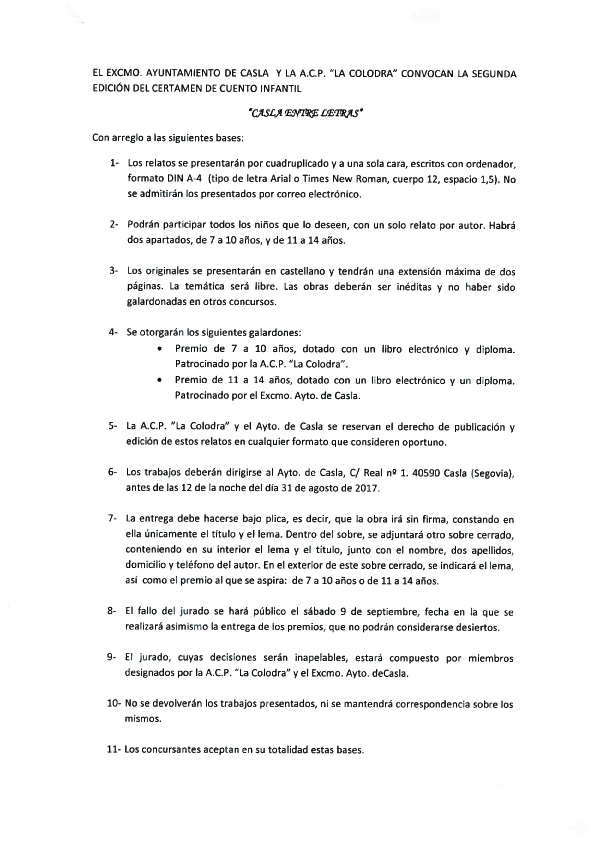 EL EXCMO. AYUNTAMIENTO DE CASLA Y LA A.C.P. "LA COLODRA" CONVOCAN LA SEGUNDA EDICIÓN DEL CERTAMEN DE CUENTO INFANTIL

"CASLA ENTRE LETRAS"

Con arreglo a las siguientes bases:

1- Los relatos se presentarán por cuadruplicado y a una sola cara, escritos con ordenador, formato DIN A-4 (tipo de letra Arial o Times New Roman, cuerpo 12, espacio 1,5). No se admitirán los presentados por correo electrónico.

2- Podrán participar todos los niños que lo deseen, con un solo relato por autor. Habrá dos apartados, de 7 a 10 años, y de 11 a 14 años.

3- Los originales se presentarán en castellano y tendrán una extensión máxima de dos páginas. La temática será libre. Las obras deberán ser inéditas y no haber sido galardonadas en otros concursos.

4- Se otorgarán los siguientes galardones:
• Premio de 7 a 10 años, dotado con un libro electrónico y diploma. Patrocinado por la A.C.P. "La Colodra".
• Premio de 11 a 14 años, dotado con un libro electrónico y un diploma. Patrocinado por el Excmo. Ayto. de Casla.

5- La A.C.P. "La Colodra" y el Ayto. de Casla se reservan el derecho de publicación y edición de estos relatos en cualquier formato que consideren oportuno.

6- Los trabajos deberán dirigirse al Ayto. de Casla, C/ Real nº 1. 40590 Casla (Segovia), antes de las 12 de la noche del día 31 de agosto de 2017.

7- La entrega debe hacerse bajo plica, es decir, que la obra irá sin firma, constando en ella únicamente el título y el lema. Dentro del sobre, se adjuntará otro sobre cerrado, conteniendo en su interior el lema y el título, junto con el nombre, dos apellidos, domicilio y teléfono del autor. En el exterior de este sobre cerrado, se indicará el lema, así como el premio al que se aspira: de 7 a 10 años o de 11 a 14 años.

8- El fallo del jurado se hará público el sábado 9 de septiembre, fecha en la que se realizará asimismo la entrega de los premios, que no podrán considerarse desiertos.

9- El jurado, cuyas decisiones serán inapelables, estará compuesto por miembros designados por la A.C.P. "La Colodra" y el Excmo. Ayto. deCasla.

10- No se devolverán los trabajos presentados, ni se mantendrá correspondencia sobre los mismos.

11- Los concursantes aceptan en su totalidad estas bases.